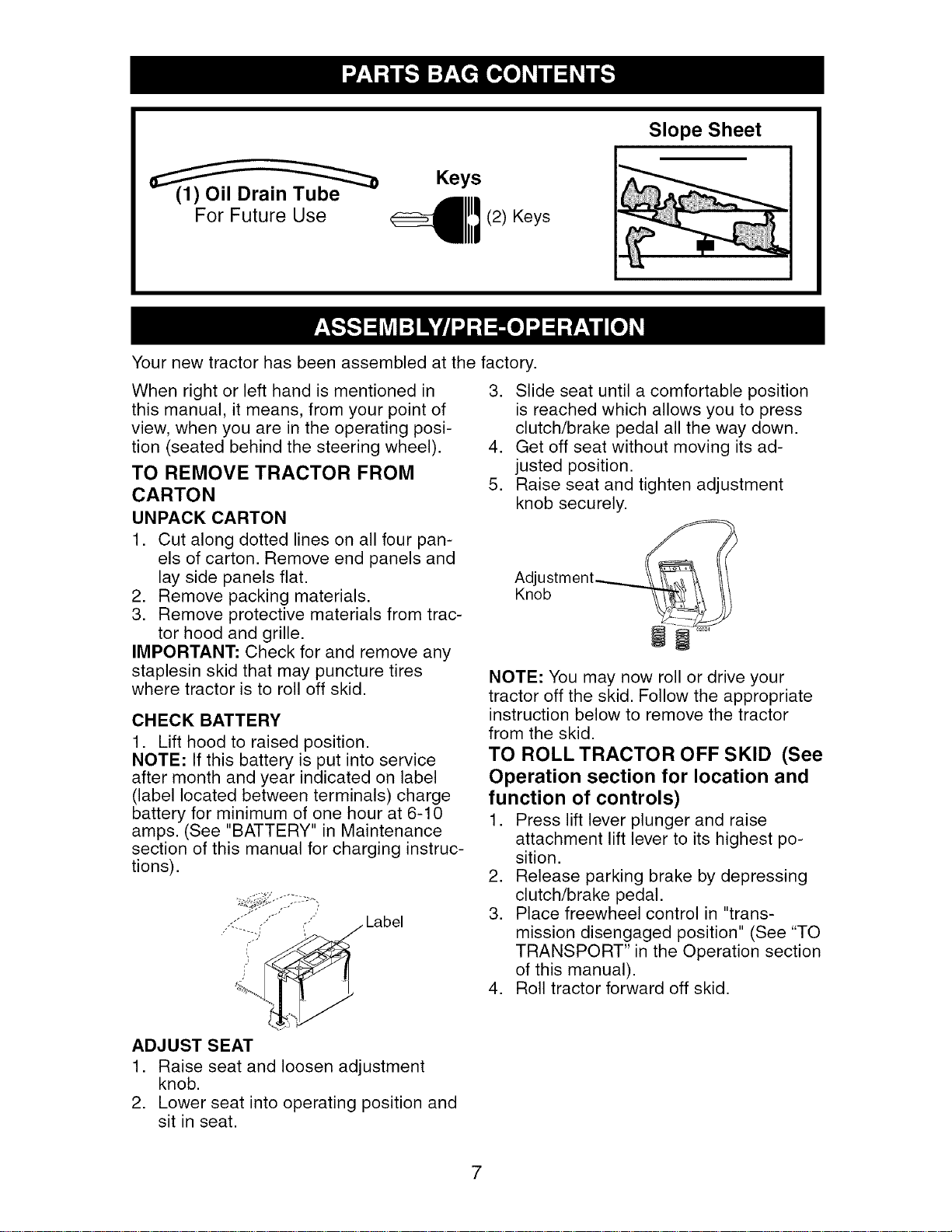 PARTS BAG CONTENTS

(1) Oil Drain Tube
For Future Use

Keys

(2) Keys

Slope Sheet

ASSEMBLY/PRE-OPERATION

Your new tractor has been assembled at the factory.

When right or left hand is mentioned in this manual, it means, from your point of view, when you are in the operating position (seated behind the steering wheel).

TO REMOVE TRACTOR FROM CARTON

UNPACK CARTON

1. Cut along dotted lines on all four panels of carton. Remove end panels and lay side panels flat.
2. Remove packing materials.
3. Remove protective materials from tractor hood and grille.

IMPORTANT: Check for and remove any staplesin skid that may puncture tires where tractor is to roll off skid.

CHECK BATTERY

1. Lift hood to raised position.

NOTE: If this battery is put into service after month and year indicated on label (label located between terminals) charge battery for minimum of one hour at 6-10 amps. (See "BATTERY" in Maintenance section of this manual for charging instructions).

Label

ADJUST SEAT

1. Raise seat and loosen adjustment knob.
2. Lower seat into operating position and sit in seat.
3. Slide seat until a comfortable position is reached which allows you to press clutch/brake pedal all the way down.
4. Get off seat without moving its adjusted position.
5. Raise seat and tighten adjustment knob securely.

Adjustment
Knob

NOTE: You may now roll or drive your tractor off the skid. Follow the appropriate instruction below to remove the tractor from the skid.

TO ROLL TRACTOR OFF SKID (See Operation section for location and function of controls)

1. Press lift lever plunger and raise attachment lift lever to its highest position.
2. Release parking brake by depressing clutch/brake pedal.
3. Place freewheel control in "transmission disengaged position" (See "TO TRANSPORT" in the Operation section of this manual).
4. Roll tractor forward off skid.

7